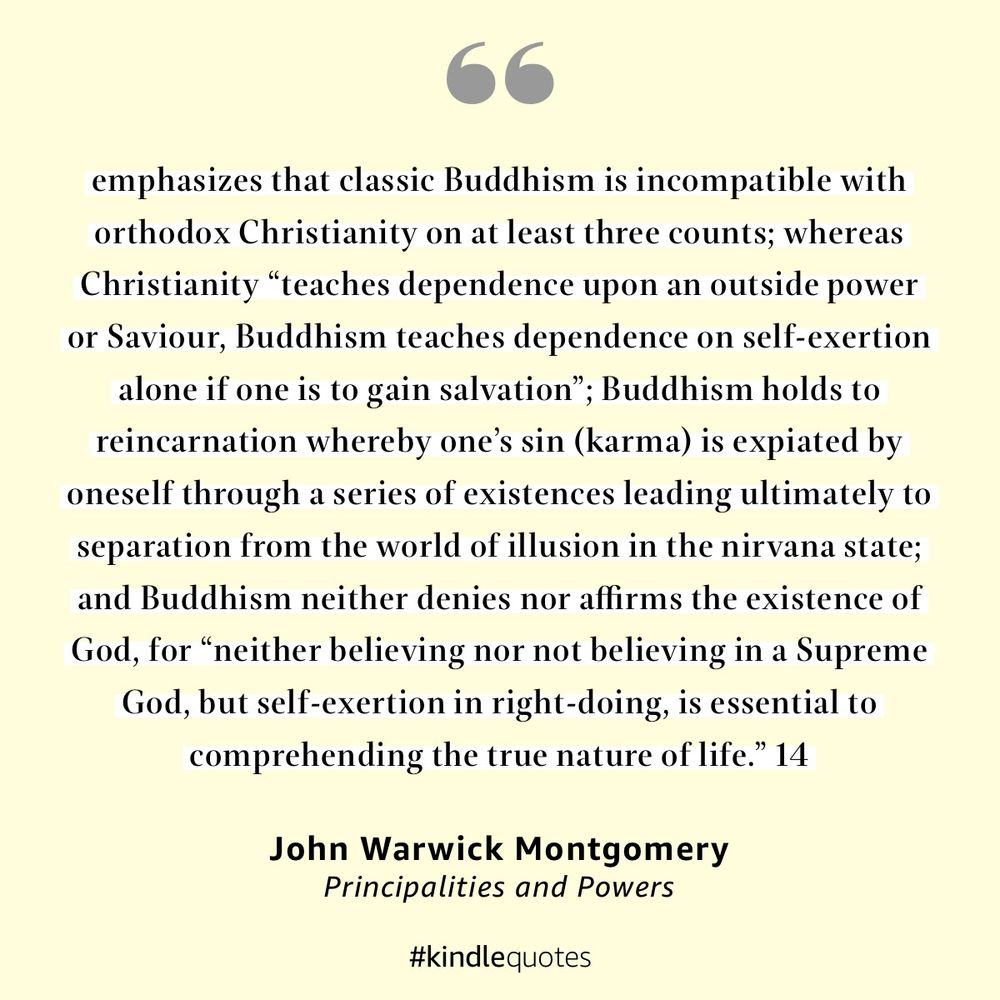 “

emphasizes that classic Buddhism is incompatible with orthodox Christianity on at least three counts; whereas Christianity “teaches dependence upon an outside power or Saviour, Buddhism teaches dependence on self-exertion alone if one is to gain salvation”; Buddhism holds to reincarnation whereby one’s sin (karma) is expiated by oneself through a series of existences leading ultimately to separation from the world of illusion in the nirvana state; and Buddhism neither denies nor affirms the existence of God, for “neither believing nor not believing in a Supreme God, but self-exertion in right-doing, is essential to comprehending the true nature of life.” 14

John Warwick Montgomery
Principalities and Powers

#kindlequotes